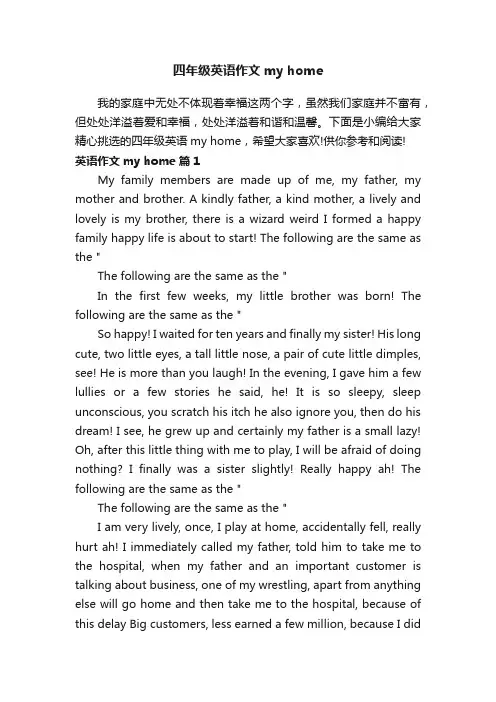 四年级英语作文 my home

我的家庭中无处不体现着幸福这两个字，虽然我们家庭并不富有，但处处洋溢着爱和幸福，处处洋溢着和谐和温馨。下面是小编给大家精心挑选的四年级英语 my home，希望大家喜欢!供你参考和阅读!

英语作文 my home 篇 1

My family members are made up of me, my father, my mother and brother. A kindly father, a kind mother, a lively and lovely is my brother, there is a wizard weird I formed a happy family happy life is about to start! The following are the same as the "

The following are the same as the "

In the first few weeks, my little brother was born! The following are the same as the "

So happy! I waited for ten years and finally my sister! His long cute, two little eyes, a tall little nose, a pair of cute little dimples, see! He is more than you laugh! In the evening, I gave him a few lullies or a few stories he said, he! It is so sleepy, sleep unconscious, you scratch his itch he also ignore you, then do his dream! I see, he grew up and certainly my father is a small lazy! Oh, after this little thing with me to play, I will be afraid of doing nothing? I finally was a sister slightly! Really happy ah! The following are the same as the "

The following are the same as the "

I am very lively, once, I play at home, accidentally fell, really hurt ah! I immediately called my father, told him to take me to the hospital, when my father and an important customer is talking about business, one of my wrestling, apart from anything else will go home and then take me to the hospital, because of this delay Big customers, less earned a few million, because I did